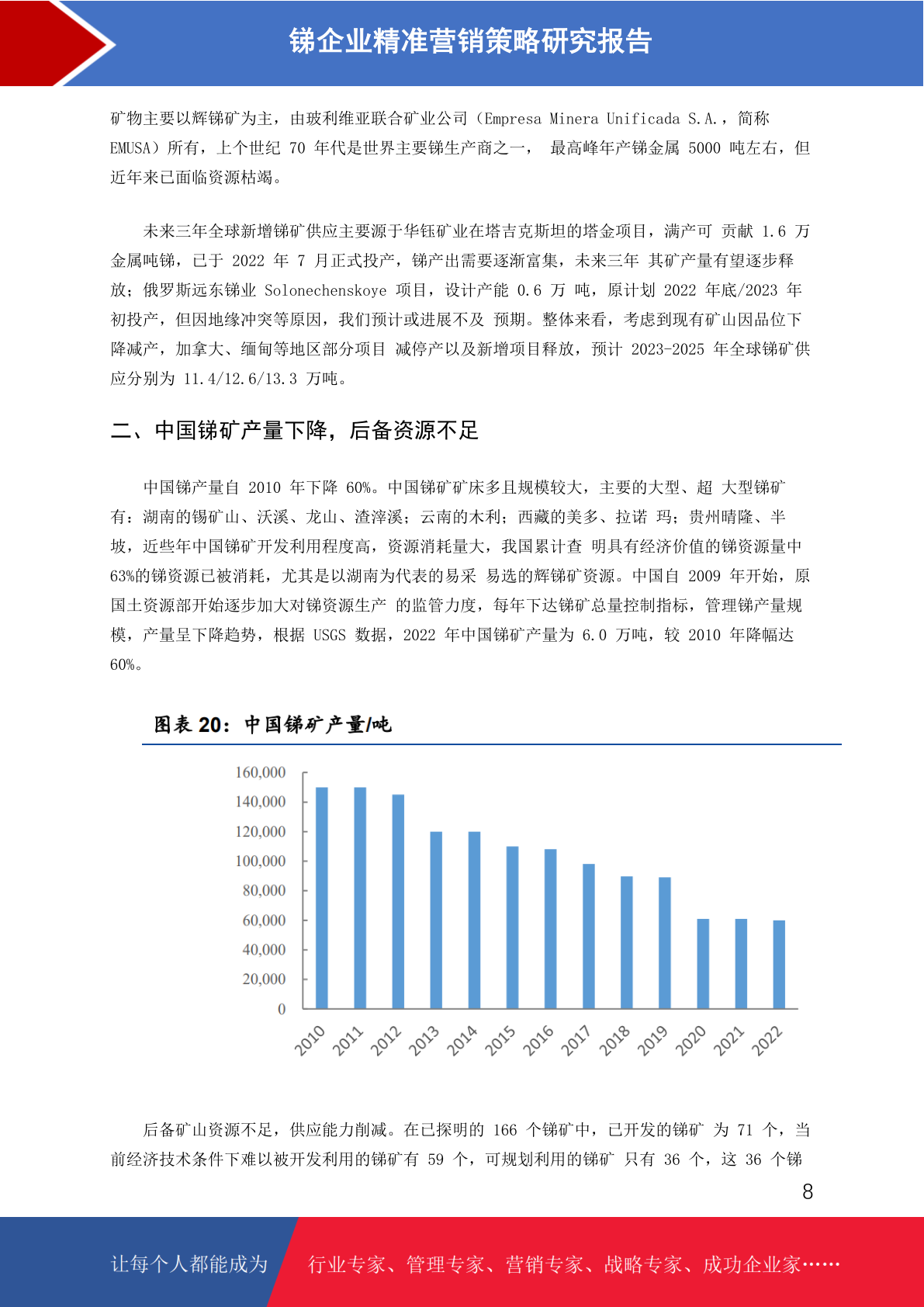 锑企业精准营销策略研究报告

矿物主要以辉锑矿为主，由玻利维亚联合矿业公司（Empresa Minera Unificada S.A.，简称 EMUSA）所有，上个世纪 70 年代是世界主要锑生产商之一， 最高峰年产锑金属 5000 吨左右，但近年来已面临资源枯竭。

未来三年全球新增锑矿供应主要源于华钰矿业在塔吉克斯坦的塔金项目，满产可 贡献 1.6 万金属吨锑，已于 2022 年 7 月正式投产，锑产出需要逐渐富集，未来三年 其矿产量有望逐步释放；俄罗斯远东锑业 Solonechenskoye 项目，设计产能 0.6 万 吨，原计划 2022 年底/2023 年初投产，但因地缘冲突等原因，我们预计或进展不及 预期。整体来看，考虑到现有矿山因品位下降减产，加拿大、缅甸等地区部分项目 减停产以及新增项目释放，预计 2023-2025 年全球锑矿供应分别为 11.4/12.6/13.3 万吨。

二、中国锑矿产量下降，后备资源不足

中国锑产量自 2010 年下降 60%。中国锑矿矿床多且规模较大，主要的大型、超 大型锑矿有：湖南的锡矿山、沃溪、龙山、渣滓溪；云南的木利；西藏的美多、拉诺 玛；贵州晴隆、半坡，近些年中国锑矿开发利用程度高，资源消耗量大，我国累计查 明具有经济价值的锑资源量中 63%的锑资源已被消耗，尤其是以湖南为代表的易采 易选的辉锑矿资源。中国自 2009 年开始，原国土资源部开始逐步加大对锑资源生产 的监管力度，每年下达锑矿总量控制指标，管理锑产量规模，产量呈下降趋势，根据 USGS 数据，2022 年中国锑矿产量为 6.0 万吨，较 2010 年降幅达 60%。

图表 20：中国锑矿产量/吨

160,000
140,000
120,000
100,000
80,000
60,000
40,000
20,000
0
2010 2011 2012 2013 2014 2015 2016 2017 2018 2019 2020 2021 2022

后备矿山资源不足，供应能力削减。在已探明的 166 个锑矿中，已开发的锑矿 为 71 个，当前经济技术条件下难以被开发利用的锑矿有 59 个，可规划利用的锑矿 只有 36 个，这 36 个锑

8

让每个人都能成为 行业专家、管理专家、营销专家、战略专家、成功企业家……